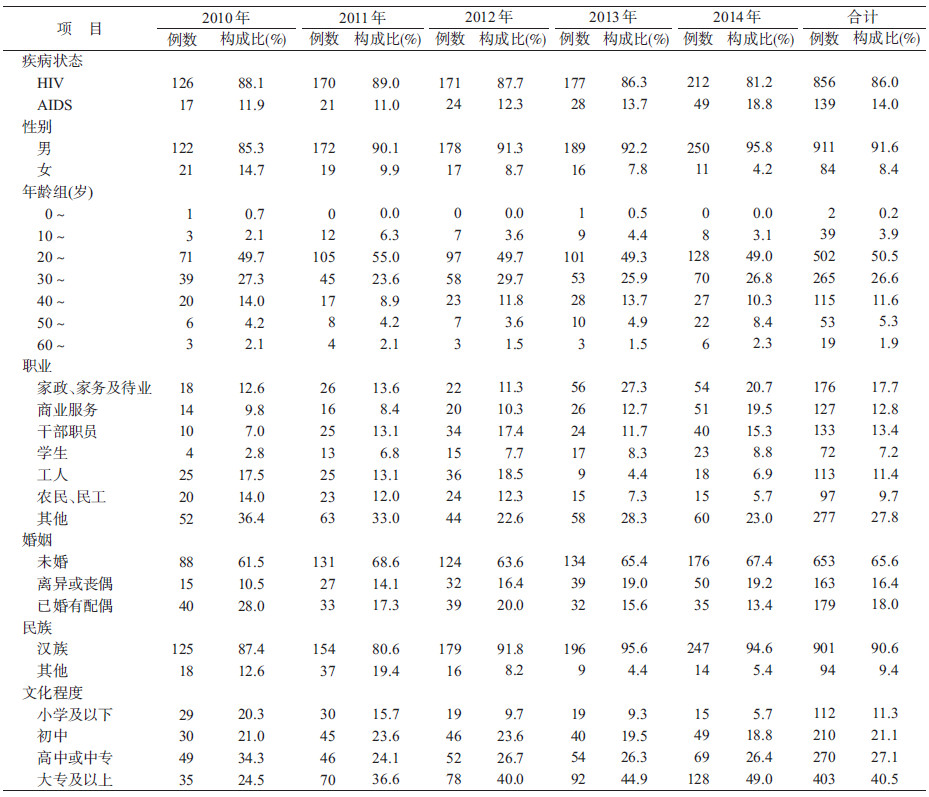 | 项　目 | 2010年 例数 | 2010年 构成比(%) | 2011年 例数 | 2011年 构成比(%) | 2012年 例数 | 2012年 构成比(%) | 2013年 例数 | 2013年 构成比(%) | 2014年 例数 | 2014年 构成比(%) | 合计 例数 | 合计 构成比(%) |
|---|---|---|---|---|---|---|---|---|---|---|---|---|
| 疾病状态 | | | | | | | | | | | | |
| HIV | 126 | 88.1 | 170 | 89.0 | 171 | 87.7 | 177 | 86.3 | 212 | 81.2 | 856 | 86.0 |
| AIDS | 17 | 11.9 | 21 | 11.0 | 24 | 12.3 | 28 | 13.7 | 49 | 18.8 | 139 | 14.0 |
| 性别 | | | | | | | | | | | | |
| 男 | 122 | 85.3 | 172 | 90.1 | 178 | 91.3 | 189 | 92.2 | 250 | 95.8 | 911 | 91.6 |
| 女 | 21 | 14.7 | 19 | 9.9 | 17 | 8.7 | 16 | 7.8 | 11 | 4.2 | 84 | 8.4 |
| 年龄组(岁) | | | | | | | | | | | | |
| 0 ~ | 1 | 0.7 | 0 | 0.0 | 0 | 0.0 | 1 | 0.5 | 0 | 0.0 | 2 | 0.2 |
| 10 ~ | 3 | 2.1 | 12 | 6.3 | 7 | 3.6 | 9 | 4.4 | 8 | 3.1 | 39 | 3.9 |
| 20 ~ | 71 | 49.7 | 105 | 55.0 | 97 | 49.7 | 101 | 49.3 | 128 | 49.0 | 502 | 50.5 |
| 30 ~ | 39 | 27.3 | 45 | 23.6 | 58 | 29.7 | 53 | 25.9 | 70 | 26.8 | 265 | 26.6 |
| 40 ~ | 20 | 14.0 | 17 | 8.9 | 23 | 11.8 | 28 | 13.7 | 27 | 10.3 | 115 | 11.6 |
| 50 ~ | 6 | 4.2 | 8 | 4.2 | 7 | 3.6 | 10 | 4.9 | 22 | 8.4 | 53 | 5.3 |
| 60 ~ | 3 | 2.1 | 4 | 2.1 | 3 | 1.5 | 3 | 1.5 | 6 | 2.3 | 19 | 1.9 |
| 职业 | | | | | | | | | | | | |
| 家政、家务及待业 | 18 | 12.6 | 26 | 13.6 | 22 | 11.3 | 56 | 27.3 | 54 | 20.7 | 176 | 17.7 |
| 商业服务 | 14 | 9.8 | 16 | 8.4 | 20 | 10.3 | 26 | 12.7 | 51 | 19.5 | 127 | 12.8 |
| 干部职员 | 10 | 7.0 | 25 | 13.1 | 34 | 17.4 | 24 | 11.7 | 40 | 15.3 | 133 | 13.4 |
| 学生 | 4 | 2.8 | 13 | 6.8 | 15 | 7.7 | 17 | 8.3 | 23 | 8.8 | 72 | 7.2 |
| 工人 | 25 | 17.5 | 25 | 13.1 | 36 | 18.5 | 9 | 4.4 | 18 | 6.9 | 113 | 11.4 |
| 农民、民工 | 20 | 14.0 | 23 | 12.0 | 24 | 12.3 | 15 | 7.3 | 15 | 5.7 | 97 | 9.7 |
| 其他 | 52 | 36.4 | 63 | 33.0 | 44 | 22.6 | 58 | 28.3 | 60 | 23.0 | 277 | 27.8 |
| 婚姻 | | | | | | | | | | | | |
| 未婚 | 88 | 61.5 | 131 | 68.6 | 124 | 63.6 | 134 | 65.4 | 176 | 67.4 | 653 | 65.6 |
| 离异或丧偶 | 15 | 10.5 | 27 | 14.1 | 32 | 16.4 | 39 | 19.0 | 50 | 19.2 | 163 | 16.4 |
| 已婚有配偶 | 40 | 28.0 | 33 | 17.3 | 39 | 20.0 | 32 | 15.6 | 35 | 13.4 | 179 | 18.0 |
| 民族 | | | | | | | | | | | | |
| 汉族 | 125 | 87.4 | 154 | 80.6 | 179 | 91.8 | 196 | 95.6 | 247 | 94.6 | 901 | 90.6 |
| 其他 | 18 | 12.6 | 37 | 19.4 | 16 | 8.2 | 9 | 4.4 | 14 | 5.4 | 94 | 9.4 |
| 文化程度 | | | | | | | | | | | | |
| 小学及以下 | 29 | 20.3 | 30 | 15.7 | 19 | 9.7 | 19 | 9.3 | 15 | 5.7 | 112 | 11.3 |
| 初中 | 30 | 21.0 | 45 | 23.6 | 46 | 23.6 | 40 | 19.5 | 49 | 18.8 | 210 | 21.1 |
| 高中或中专 | 49 | 34.3 | 46 | 24.1 | 52 | 26.7 | 54 | 26.3 | 69 | 26.4 | 270 | 27.1 |
| 大专及以上 | 35 | 24.5 | 70 | 36.6 | 78 | 40.0 | 92 | 44.9 | 128 | 49.0 | 403 | 40.5 |